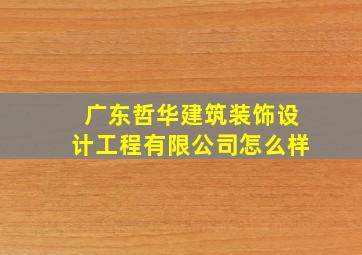 广东哲华建筑装饰设计工程有限公司怎么样